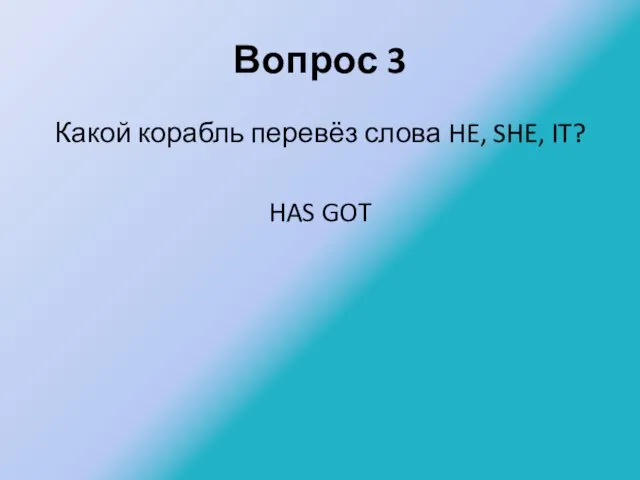 Вопрос 3

Какой корабль перевёз слова HE, SHE, IT?

HAS GOT